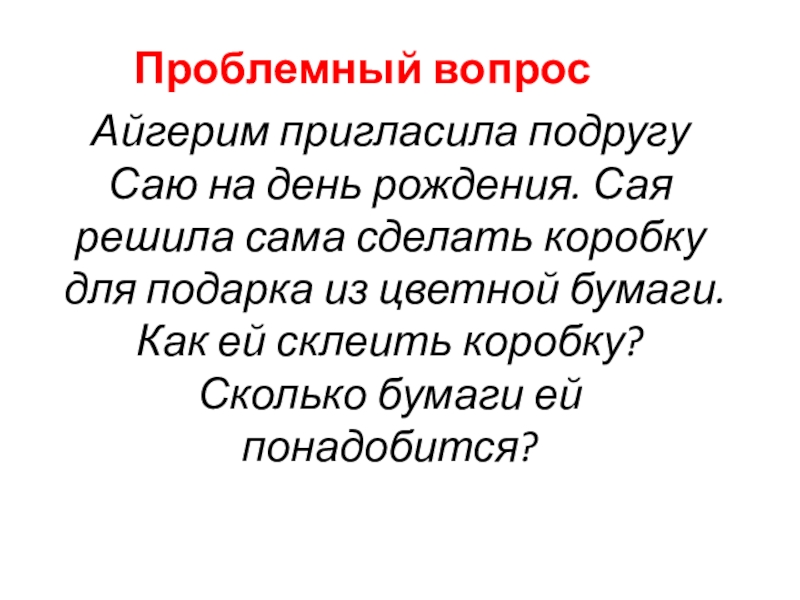 Проблемный вопрос

Айгерим пригласила подругу Саю на день рождения. Сая решила сама сделать коробку для подарка из цветной бумаги. Как ей склеить коробку? Сколько бумаги ей понадобится?